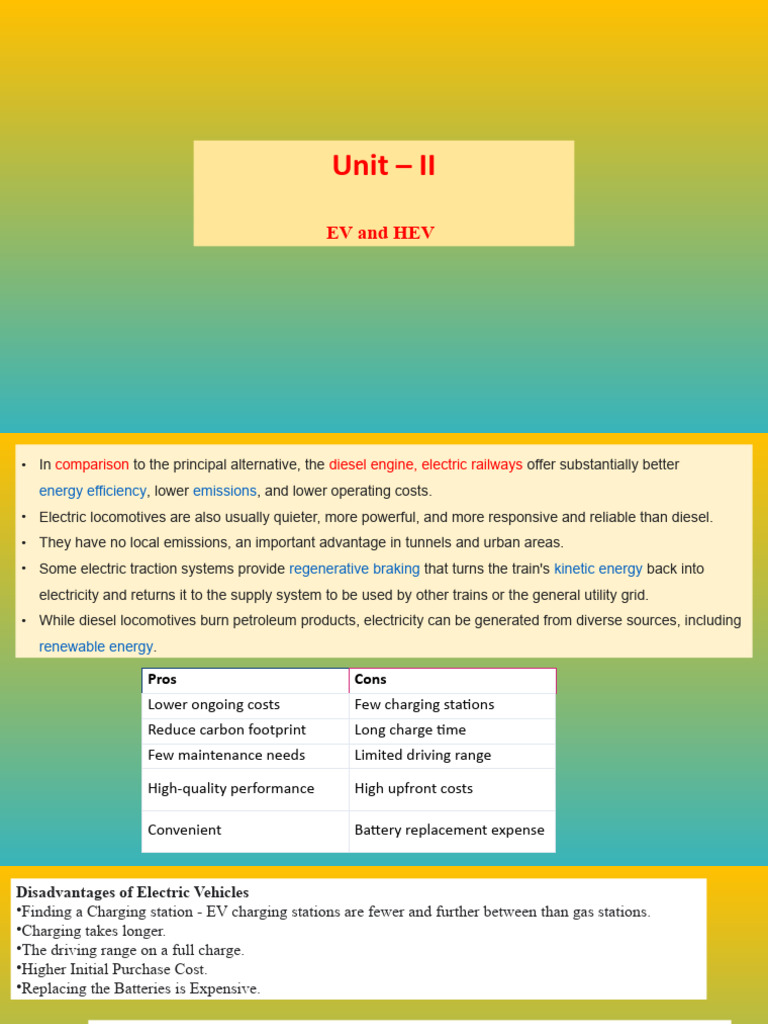 Unit – II

EV and HEV

• In comparison to the principal alternative, the diesel engine, electric railways offer substantially better energy efficiency, lower emissions, and lower operating costs.
• Electric locomotives are also usually quieter, more powerful, and more responsive and reliable than diesel.
• They have no local emissions, an important advantage in tunnels and urban areas.
• Some electric traction systems provide regenerative braking that turns the train's kinetic energy back into electricity and returns it to the supply system to be used by other trains or the general utility grid.
• While diesel locomotives burn petroleum products, electricity can be generated from diverse sources, including renewable energy.

| Pros | Cons |
|---|---|
| Lower ongoing costs | Few charging stations |
| Reduce carbon footprint | Long charge time |
| Few maintenance needs | Limited driving range |
| High-quality performance | High upfront costs |
| Convenient | Battery replacement expense |

Disadvantages of Electric Vehicles
•Finding a Charging station - EV charging stations are fewer and further between than gas stations.
•Charging takes longer.
•The driving range on a full charge.
•Higher Initial Purchase Cost.
•Replacing the Batteries is Expensive.